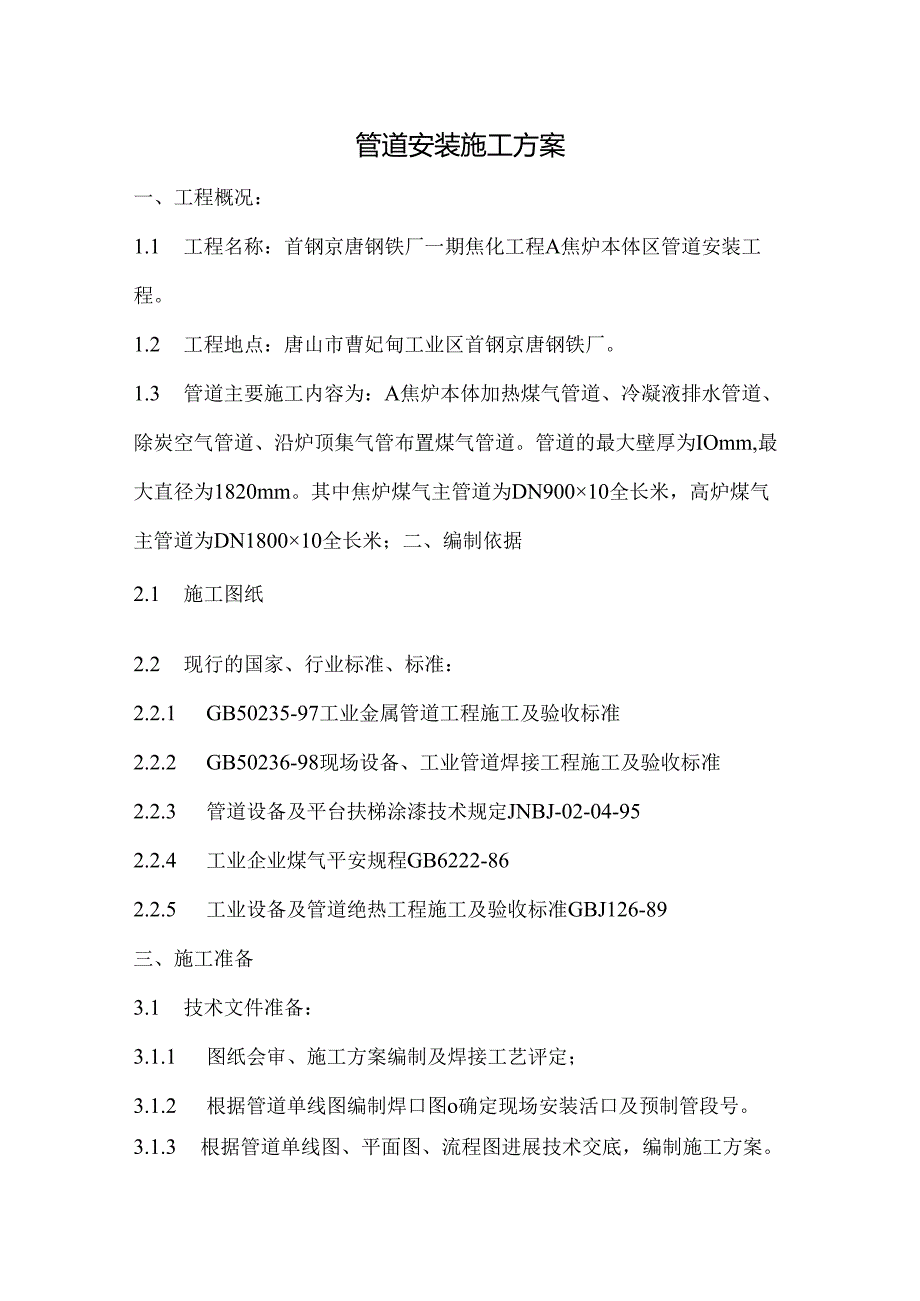 管道安装施工方案

一、工程概况：

1.1　工程名称：首钢京唐钢铁厂一期焦化工程A焦炉本体区管道安装工程。

1.2　工程地点：唐山市曹妃甸工业区首钢京唐钢铁厂。

1.3　管道主要施工内容为：A焦炉本体加热煤气管道、冷凝液排水管道、除炭空气管道、沿炉顶集气管布置煤气管道。管道的最大壁厚为IOmm,最大直径为1820mm。其中焦炉煤气主管道为DN900×10全长米，高炉煤气主管道为DN1800×10全长米；二、编制依据

2.1　施工图纸

2.2　现行的国家、行业标准、标准：

2.2.1　GB50235-97工业金属管道工程施工及验收标准

2.2.2　GB50236-98现场设备、工业管道焊接工程施工及验收标准

2.2.3　管道设备及平台扶梯涂漆技术规定JNBJ-02-04-95

2.2.4　工业企业煤气平安规程GB6222-86

2.2.5　工业设备及管道绝热工程施工及验收标准GBJ126-89

三、施工准备

3.1　技术文件准备：

3.1.1　图纸会审、施工方案编制及焊接工艺评定；

3.1.2　根据管道单线图编制焊口图o确定现场安装活口及预制管段号。

3.1.3　根据管道单线图、平面图、流程图进展技术交底，编制施工方案。